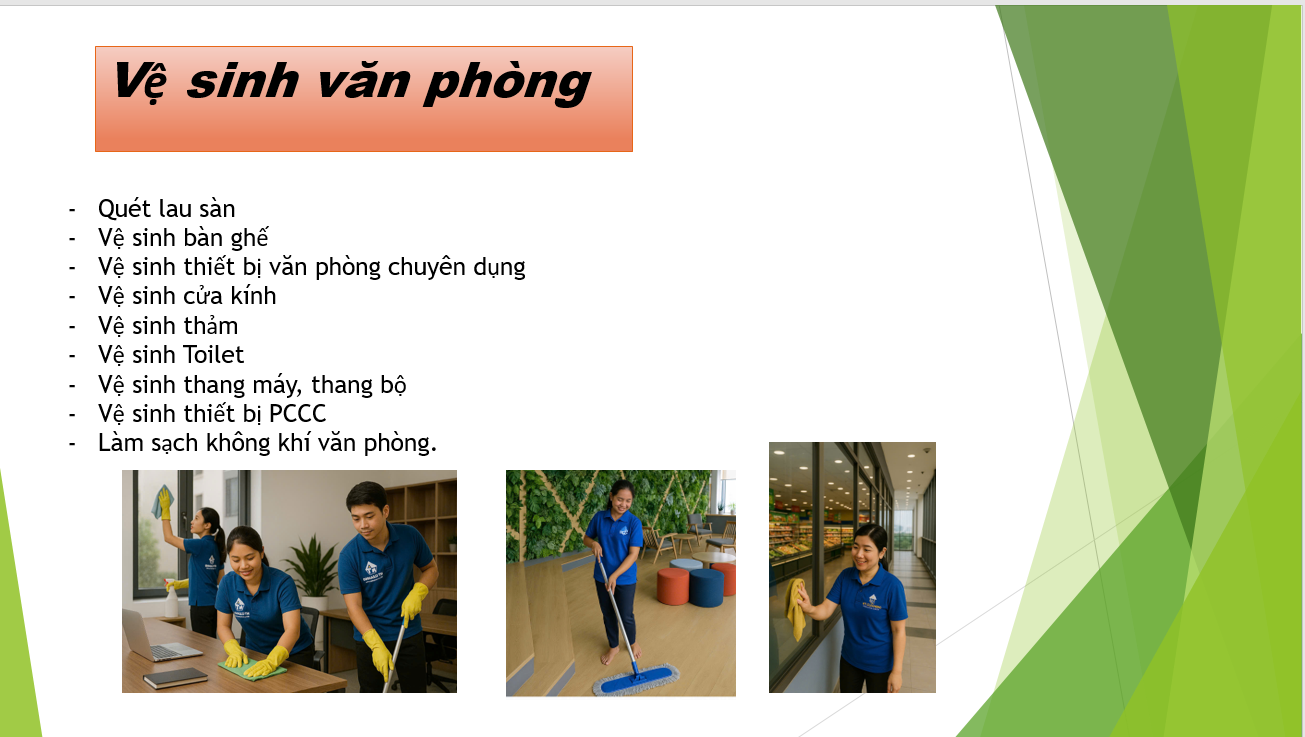 Vệ sinh văn phòng

- Quét lau sàn
- Vệ sinh bàn ghế
- Vệ sinh thiết bị văn phòng chuyên dụng
- Vệ sinh cửa kính
- Vệ sinh thảm
- Vệ sinh Toilet
- Vệ sinh thang máy, thang bộ
- Vệ sinh thiết bị PCCC
- Làm sạch không khí văn phòng.